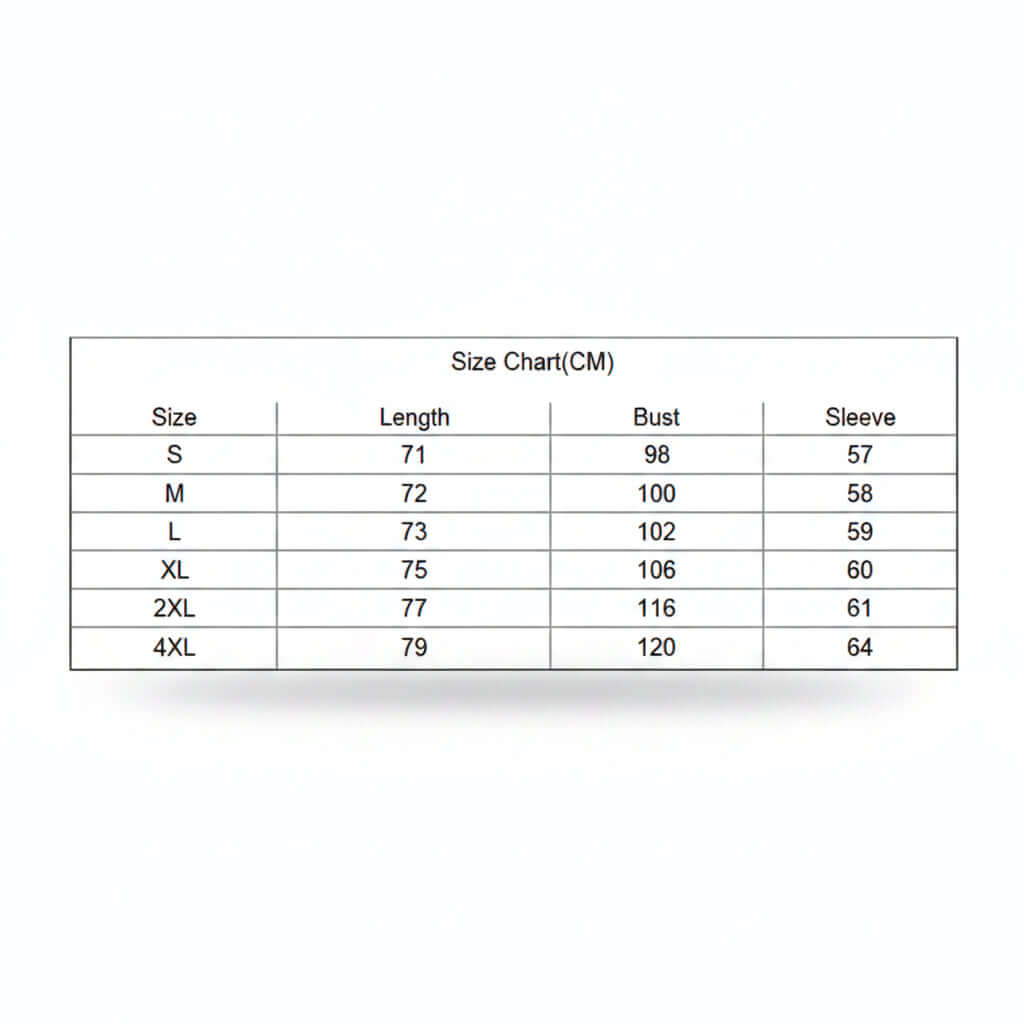 Size Chart(CM)

| Size | Length | Bust | Sleeve |
|---|---|---|---|
| S | 71 | 98 | 57 |
| M | 72 | 100 | 58 |
| L | 73 | 102 | 59 |
| XL | 75 | 106 | 60 |
| 2XL | 77 | 116 | 61 |
| 4XL | 79 | 120 | 64 |